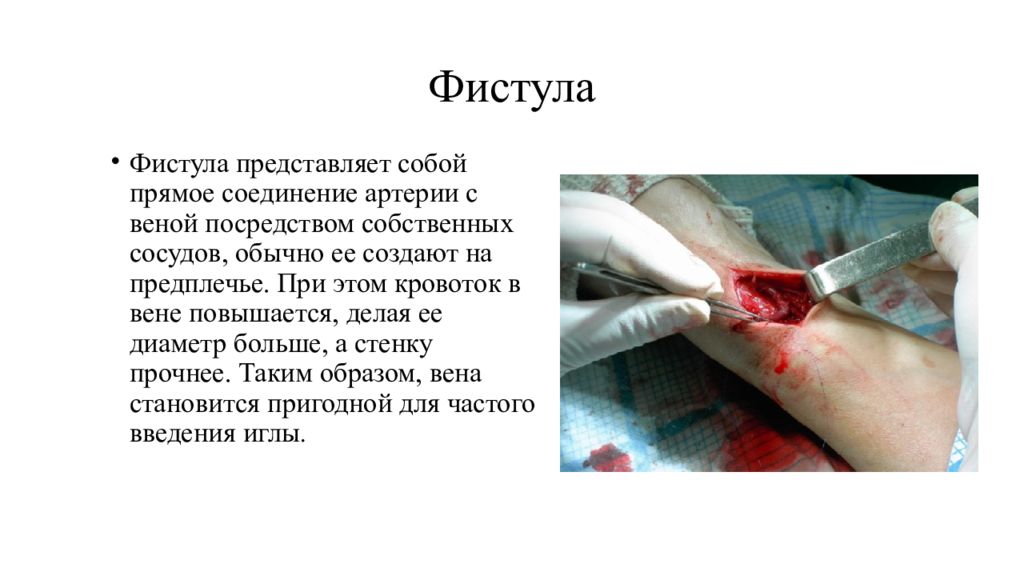 Фистула

• Фистула представляет собой прямое соединение артерии с веной посредством собственных сосудов, обычно ее создают на предплечье. При этом кровоток в вене повышается, делая ее диаметр больше, а стенку прочнее. Таким образом, вена становится пригодной для частого введения иглы.